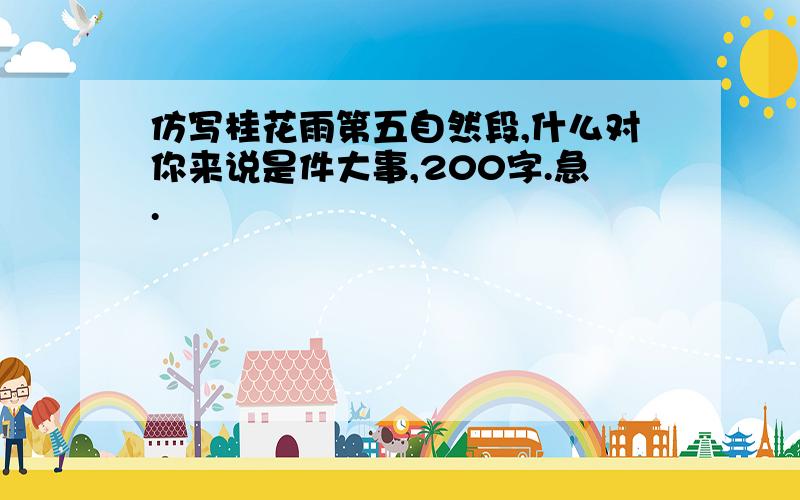 仿写桂花雨第五自然段,什么对你来说是件大事,200字.急.